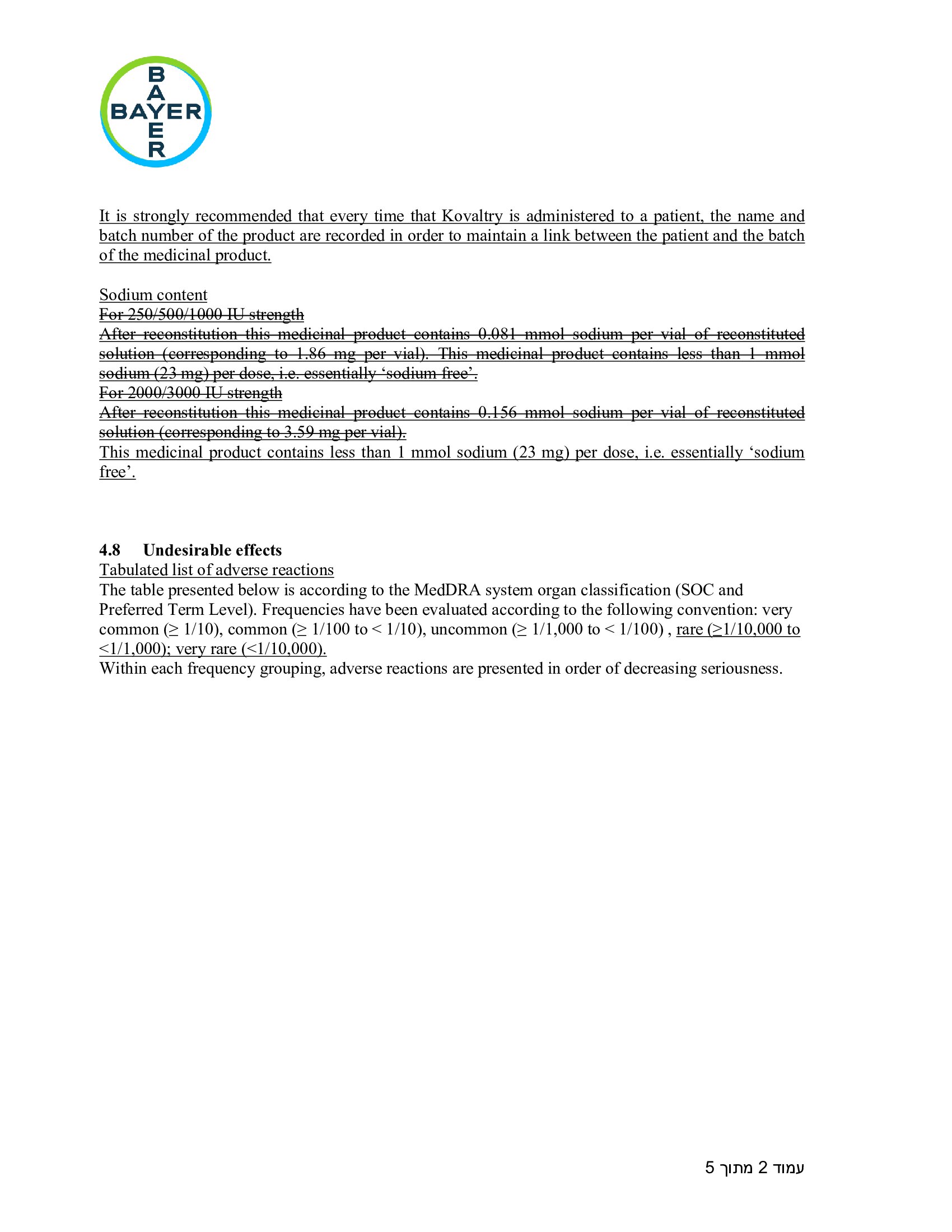 BAYER

It is strongly recommended that every time that Kovaltry is administered to a patient, the name and batch number of the product are recorded in order to maintain a link between the patient and the batch of the medicinal product.

Sodium content
For 250/500/1000 IU strength
After reconstitution this medicinal product contains 0.081 mmol sodium per vial of reconstituted solution (corresponding to 1.86 mg per vial). This medicinal product contains less than 1 mmol sodium (23 mg) per dose, i.e. essentially 'sodium free'.
For 2000/3000 IU strength
After reconstitution this medicinal product contains 0.156 mmol sodium per vial of reconstituted solution (corresponding to 3.59 mg per vial).
This medicinal product contains less than 1 mmol sodium (23 mg) per dose, i.e. essentially 'sodium free'.

4.8 Undesirable effects
Tabulated list of adverse reactions
The table presented below is according to the MedDRA system organ classification (SOC and Preferred Term Level). Frequencies have been evaluated according to the following convention: very common (≥ 1/10), common (≥ 1/100 to < 1/10), uncommon (≥ 1/1,000 to < 1/100) , rare (≥1/10,000 to <1/1,000); very rare (<1/10,000).
Within each frequency grouping, adverse reactions are presented in order of decreasing seriousness.

עמוד 2 מתוך 5